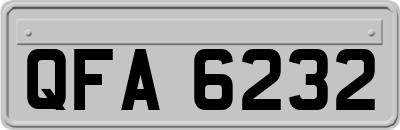 QFA 6232